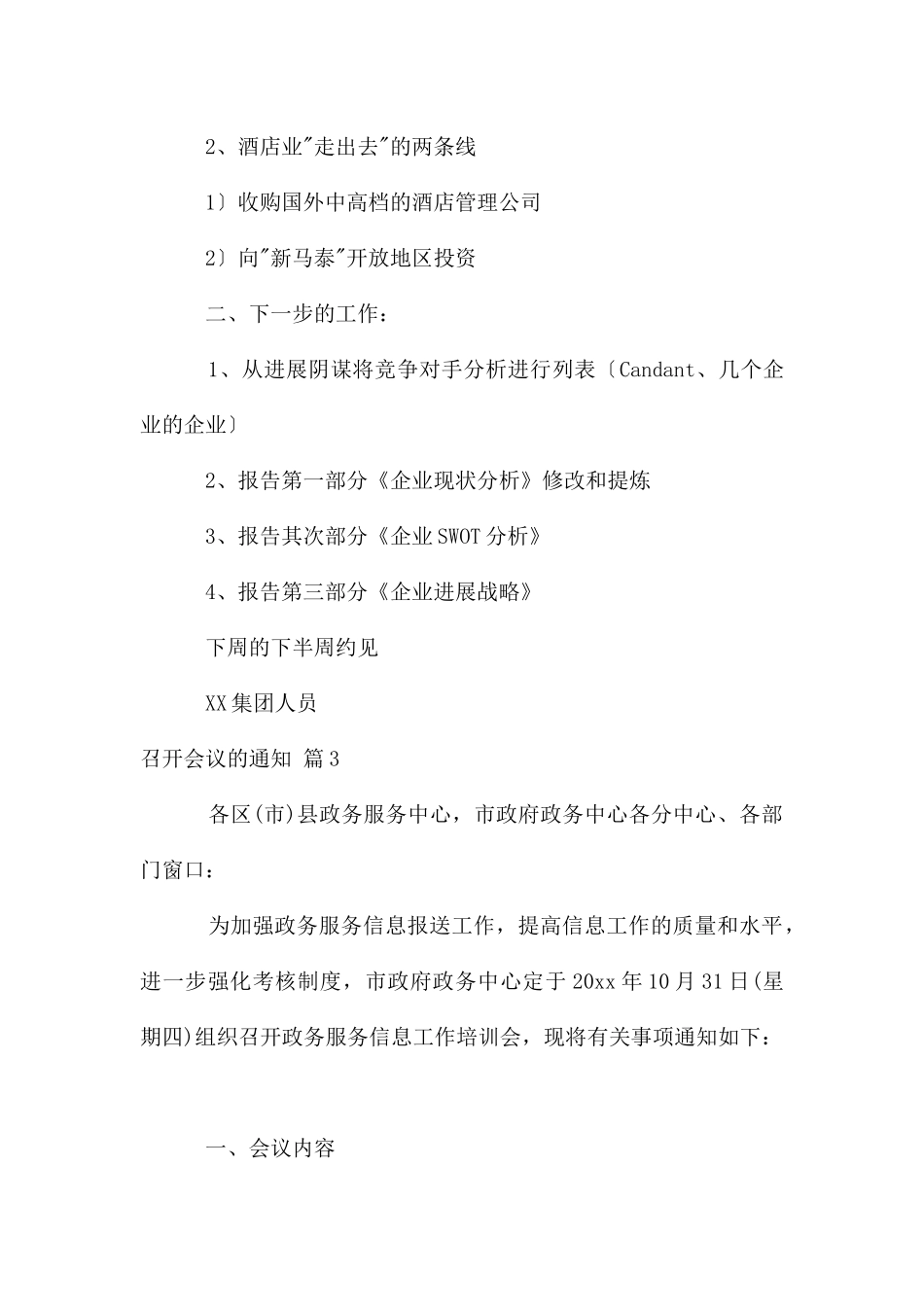 2、酒店业"走出去"的两条线

1〕收购国外中高档的酒店管理公司

2〕向"新马泰"开放地区投资

二、下一步的工作：

1、从进展阴谋将竞争对手分析进行列表〔Candant、几个企业的企业〕

2、报告第一部分《企业现状分析》修改和提炼

3、报告其次部分《企业SWOT分析》

4、报告第三部分《企业进展战略》

下周的下半周约见

XX集团人员

召开会议的通知 篇3

各区(市)县政务服务中心，市政府政务中心各分中心、各部门窗口：

为加强政务服务信息报送工作，提高信息工作的质量和水平，进一步强化考核制度，市政府政务中心定于20xx年10月31日(星期四)组织召开政务服务信息工作培训会，现将有关事项通知如下：

一、会议内容